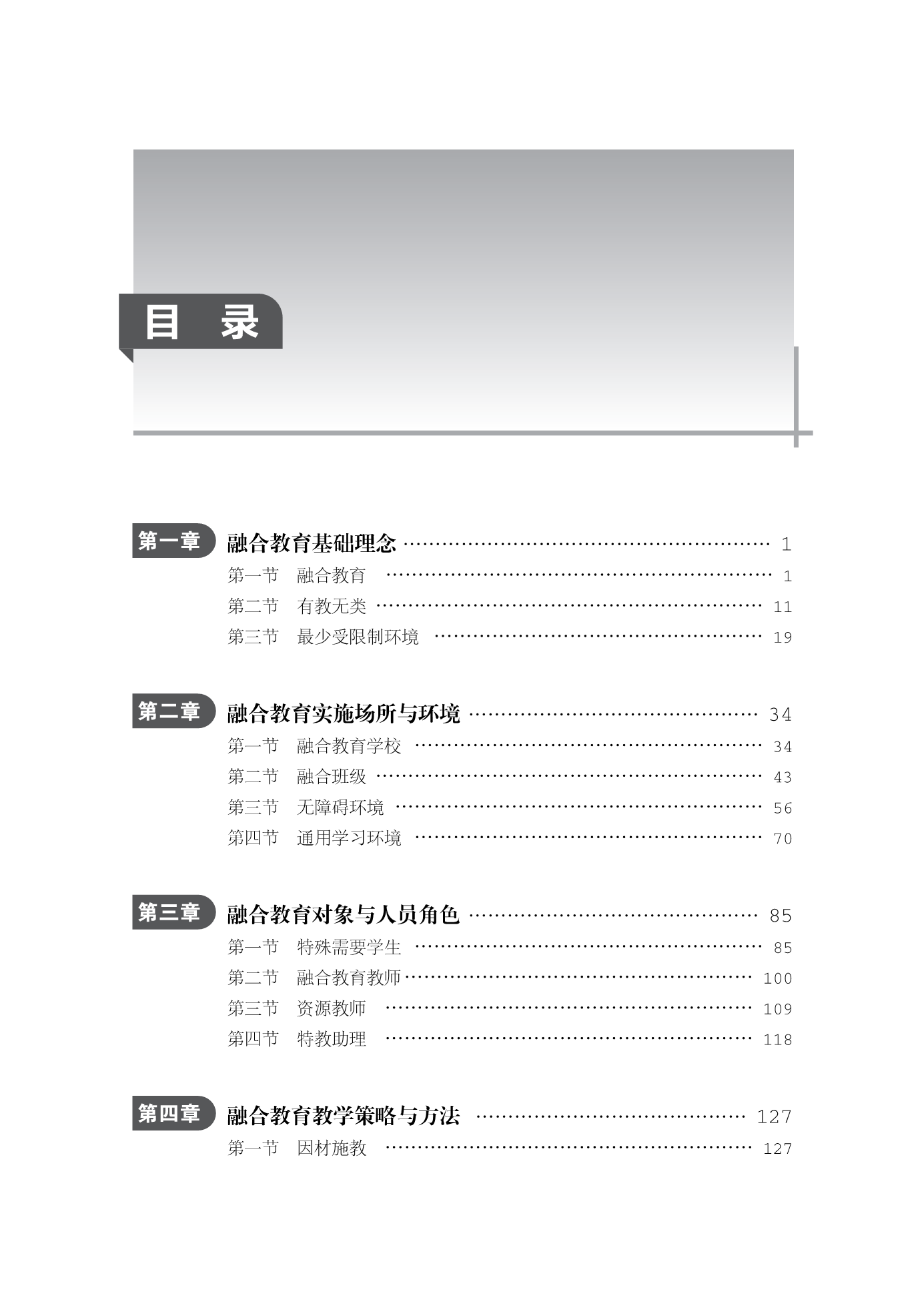 目 录

第一章 融合教育基础理念 1
第一节 融合教育 1
第二节 有教无类 11
第三节 最少受限制环境 19

第二章 融合教育实施场所与环境 34
第一节 融合教育学校 34
第二节 融合班级 43
第三节 无障碍环境 56
第四节 通用学习环境 70

第三章 融合教育对象与人员角色 85
第一节 特殊需要学生 85
第二节 融合教育教师 100
第三节 资源教师 109
第四节 特教助理 118

第四章 融合教育教学策略与方法 127
第一节 因材施教 127